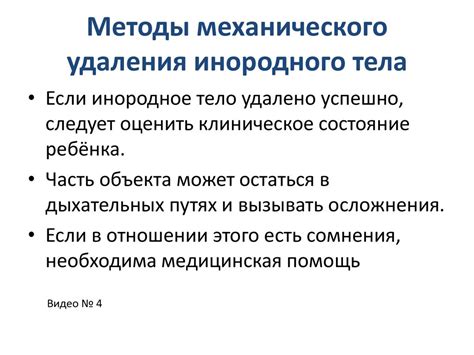 Методы механического удаления инородного тела

• Если инородное тело удалено успешно, следует оценить клиническое состояние ребёнка.
• Часть объекта может остаться в дыхательных путях и вызывать осложнения.
• Если в отношении этого есть сомнения, необходима медицинская помощь

Видео № 4